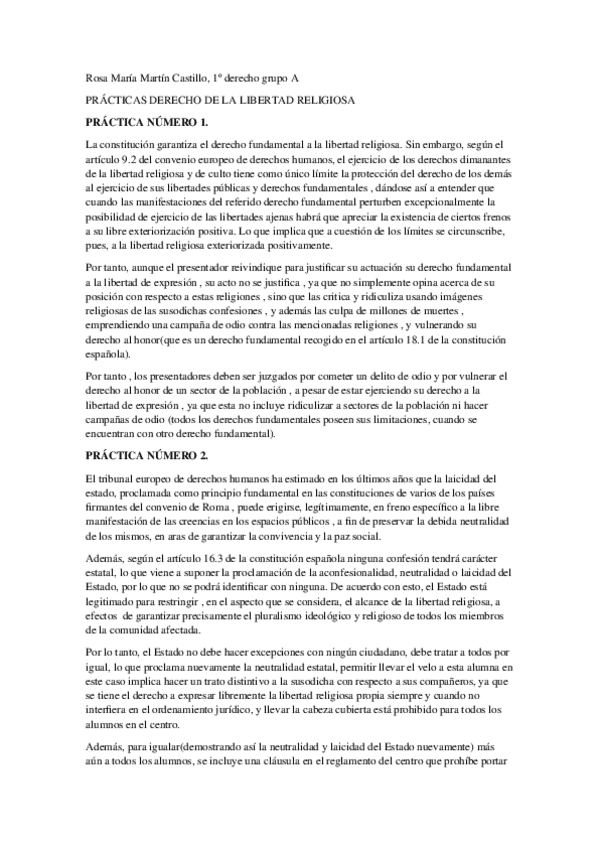 Rosa María Martín Castillo, 1º derecho grupo A

PRÁCTICAS DERECHO DE LA LIBERTAD RELIGIOSA

PRÁCTICA NÚMERO 1.

La constitución garantiza el derecho fundamental a la libertad religiosa. Sin embargo, según el artículo 9.2 del convenio europeo de derechos humanos, el ejercicio de los derechos dimanantes de la libertad religiosa y de culto tiene como único límite la protección del derecho de los demás al ejercicio de sus libertades públicas y derechos fundamentales , dándose así a entender que cuando las manifestaciones del referido derecho fundamental perturben excepcionalmente la posibilidad de ejercicio de las libertades ajenas habrá que apreciar la existencia de ciertos frenos a su libre exteriorización positiva. Lo que implica que a cuestión de los límites se circunscribe, pues, a la libertad religiosa exteriorizada positivamente.

Por tanto, aunque el presentador reivindique para justificar su actuación su derecho fundamental a la libertad de expresión , su acto no se justifica , ya que no simplemente opina acerca de su posición con respecto a estas religiones , sino que las critica y ridiculiza usando imágenes religiosas de las susodichas confesiones , y además las culpa de millones de muertes , emprendiendo una campaña de odio contra las mencionadas religiones , y vulnerando su derecho al honor(que es un derecho fundamental recogido en el artículo 18.1 de la constitución española).

Por tanto , los presentadores deben ser juzgados por cometer un delito de odio y por vulnerar el derecho al honor de un sector de la población , a pesar de estar ejerciendo su derecho a la libertad de expresión , ya que esta no incluye ridiculizar a sectores de la población ni hacer campañas de odio (todos los derechos fundamentales poseen sus limitaciones, cuando se encuentran con otro derecho fundamental).

PRÁCTICA NÚMERO 2.

El tribunal europeo de derechos humanos ha estimado en los últimos años que la laicidad del estado, proclamada como principio fundamental en las constituciones de varios de los países firmantes del convenio de Roma , puede erigirse, legítimamente, en freno específico a la libre manifestación de las creencias en los espacios públicos , a fin de preservar la debida neutralidad de los mismos, en aras de garantizar la convivencia y la paz social.

Además, según el artículo 16.3 de la constitución española ninguna confesión tendrá carácter estatal, lo que viene a suponer la proclamación de la aconfesionalidad, neutralidad o laicidad del Estado, por lo que no se podrá identificar con ninguna. De acuerdo con esto, el Estado está legitimado para restringir , en el aspecto que se considera, el alcance de la libertad religiosa, a efectos de garantizar precisamente el pluralismo ideológico y religioso de todos los miembros de la comunidad afectada.

Por lo tanto, el Estado no debe hacer excepciones con ningún ciudadano, debe tratar a todos por igual, lo que proclama nuevamente la neutralidad estatal, permitir llevar el velo a esta alumna en este caso implica hacer un trato distintivo a la susodicha con respecto a sus compañeros, ya que se tiene el derecho a expresar libremente la libertad religiosa propia siempre y cuando no interfiera en el ordenamiento jurídico, y llevar la cabeza cubierta está prohibido para todos los alumnos en el centro.

Además, para igualar(demostrando así la neutralidad y laicidad del Estado nuevamente) más aún a todos los alumnos, se incluye una cláusula en el reglamento del centro que prohíbe portar